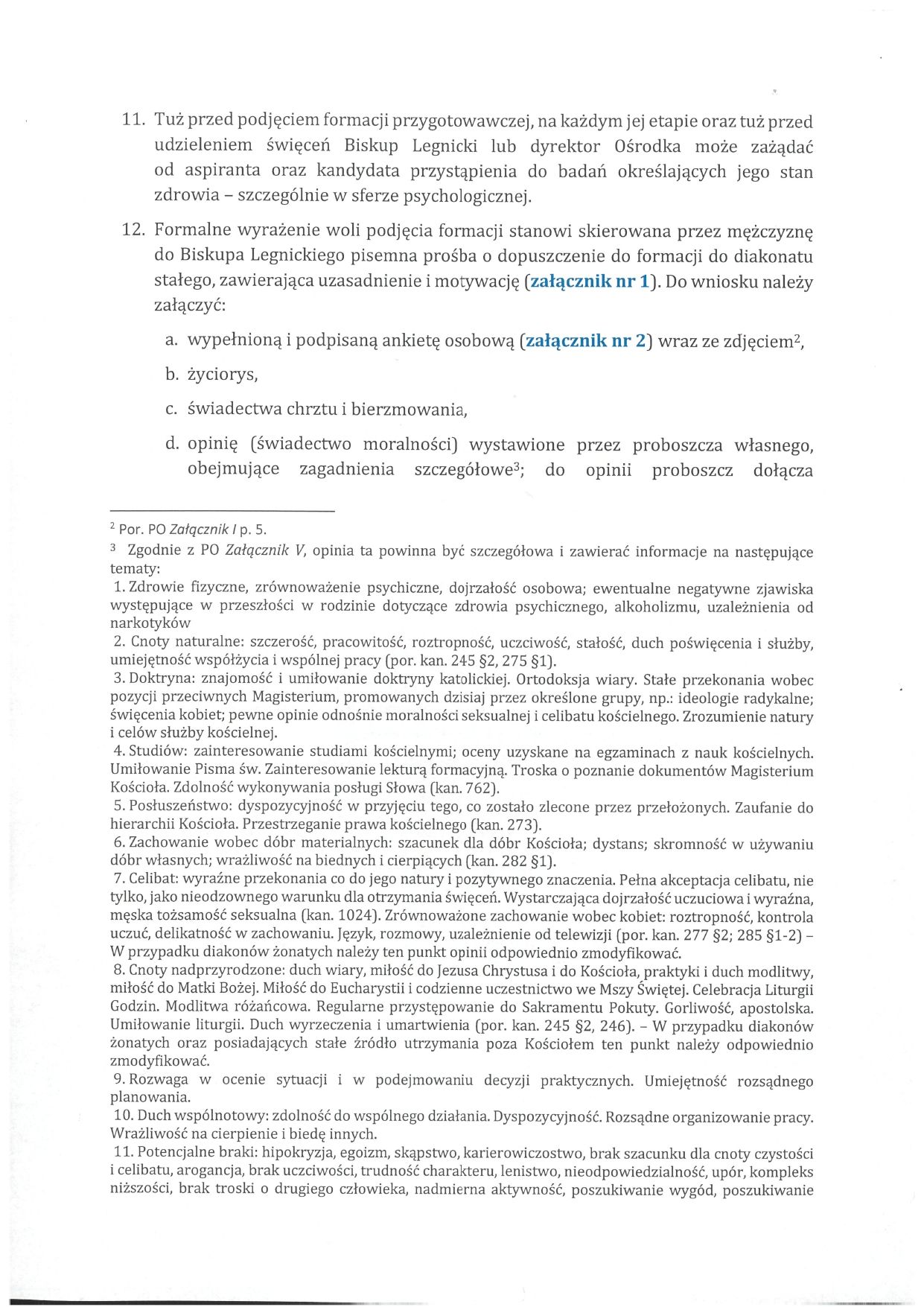 11. Tuż przed podjęciem formacji przygotowawczej, na każdym jej etapie oraz tuż przed udzieleniem święceń Biskup Legnicki lub dyrektor Ośrodka może zażądać od aspiranta oraz kandydata przystąpienia do badań określających jego stan zdrowia – szczególnie w sferze psychologicznej.

12. Formalne wyrażenie woli podjęcia formacji stanowi skierowana przez mężczyznę do Biskupa Legnickiego pisemna prośba o dopuszczenie do formacji do diakonatu stałego, zawierająca uzasadnienie i motywację (załącznik nr 1). Do wniosku należy załączyć:

a. wypełnioną i podpisaną ankietę osobową (załącznik nr 2) wraz ze zdjęciem$^2$,

b. życiorys,

c. świadectwa chrztu i bierzmowania,

d. opinię (świadectwo moralności) wystawione przez proboszcza własnego, obejmujące zagadnienia szczegółowe$^3$; do opinii proboszcz dołącza

$^2$ Por. PO Załącznik I p. 5.

$^3$ Zgodnie z PO Załącznik V, opinia ta powinna być szczegółowa i zawierać informacje na następujące tematy:
1. Zdrowie fizyczne, zrównoważenie psychiczne, dojrzałość osobowa; ewentualne negatywne zjawiska występujące w przeszłości w rodzinie dotyczące zdrowia psychicznego, alkoholizmu, uzależnienia od narkotyków
2. Cnoty naturalne: szczerość, pracowitość, roztropność, uczciwość, stałość, duch poświęcenia i służby, umiejętność współżycia i wspólnej pracy (por. kan. 245 §2, 275 §1).
3. Doktryna: znajomość i umiłowanie doktryny katolickiej. Ortodoksja wiary. Stałe przekonania wobec pozycji przeciwnych Magisterium, promowanych dzisiaj przez określone grupy, np.: ideologie radykalne; święcenia kobiet; pewne opinie odnośnie moralności seksualnej i celibatu kościelnego. Zrozumienie natury i celów służby kościelnej.
4. Studiów: zainteresowanie studiami kościelnymi; oceny uzyskane na egzaminach z nauk kościelnych. Umiłowanie Pisma św. Zainteresowanie lekturą formacyjną. Troska o poznanie dokumentów Magisterium Kościoła. Zdolność wykonywania posługi Słowa (kan. 762).
5. Posłuszeństwo: dyspozycyjność w przyjęciu tego, co zostało zlecone przez przełożonych. Zaufanie do hierarchii Kościoła. Przestrzeganie prawa kościelnego (kan. 273).
6. Zachowanie wobec dóbr materialnych: szacunek dla dóbr Kościoła; dystans; skromność w używaniu dóbr własnych; wrażliwość na biednych i cierpiących (kan. 282 §1).
7. Celibat: wyraźne przekonania co do jego natury i pozytywnego znaczenia. Pełna akceptacja celibatu, nie tylko, jako nieodzownego warunku dla otrzymania święceń. Wystarczająca dojrzałość uczuciowa i wyraźna, męska tożsamość seksualna (kan. 1024). Zrównoważone zachowanie wobec kobiet: roztropność, kontrola uczuć, delikatność w zachowaniu. Język, rozmowy, uzależnienie od telewizji (por. kan. 277 §2; 285 §1-2) – W przypadku diakonów żonatych należy ten punkt opinii odpowiednio zmodyfikować.
8. Cnoty nadprzyrodzone: duch wiary, miłość do Jezusa Chrystusa i do Kościoła, praktyki i duch modlitwy, miłość do Matki Bożej. Miłość do Eucharystii i codzienne uczestnictwo we Mszy Świętej. Celebracja Liturgii Godzin. Modlitwa różańcowa. Regularne przystępowanie do Sakramentu Pokuty. Gorliwość, apostolska. Umiłowanie liturgii. Duch wyrzeczenia i umartwienia (por. kan. 245 §2, 246). – W przypadku diakonów żonatych oraz posiadających stałe źródło utrzymania poza Kościołem ten punkt należy odpowiednio zmodyfikować.
9. Rozwaga w ocenie sytuacji i w podejmowaniu decyzji praktycznych. Umiejętność rozsądnego planowania.
10. Duch wspólnotowy: zdolność do wspólnego działania. Dyspozycyjność. Rozsądne organizowanie pracy. Wrażliwość na cierpienie i biedę innych.
11. Potencjalne braki: hipokryzja, egoizm, skąpstwo, karierowiczostwo, brak szacunku dla cnoty czystości i celibatu, arogancja, brak uczciwości, trudność charakteru, lenistwo, nieodpowiedzialność, upór, kompleks niższości, brak troski o drugiego człowieka, nadmierna aktywność, poszukiwanie wygód, poszukiwanie